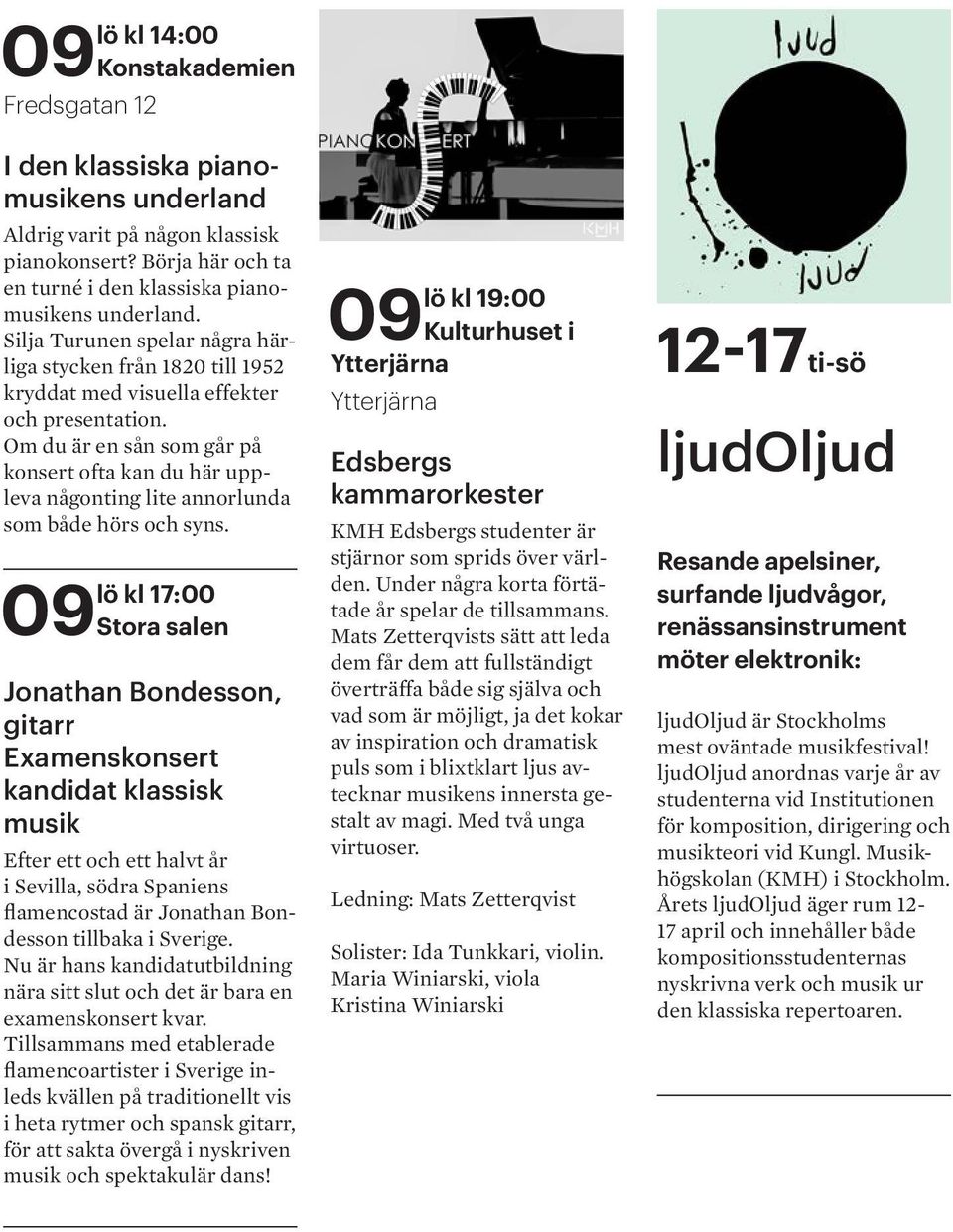 09 lö kl 14:00 Konstakademien
Fredsgatan 12

I den klassiska pianomusikens underland

Aldrig varit på någon klassisk pianokonsert? Börja här och ta en turné i den klassiska pianomusikens underland. Silja Turunen spelar några härliga stycken från 1820 till 1952 kryddat med visuella effekter och presentation. Om du är en sån som går på konsert ofta kan du här uppleva någonting lite annorlunda som både hörs och syns.

09 lö kl 17:00 Stora salen

Jonathan Bondesson, gitarr Examenskonsert kandidat klassisk musik

Efter ett och ett halvt år i Sevilla, södra Spaniens flamencostad är Jonathan Bondesson tillbaka i Sverige. Nu är hans kandidatutbildning nära sitt slut och det är bara en examenskonsert kvar. Tillsammans med etablerade flamencoartister i Sverige inleds kvällen på traditionellt vis i heta rytmer och spansk gitarr, för att sakta övergå i nyskriven musik och spektakulär dans!

PIANOKONSERT
KMH

09 lö kl 19:00 Kulturhuset i Ytterjärna
Ytterjärna

Edsbergs kammarorkester

KMH Edsbergs studenter är stjärnor som sprids över världen. Under några korta förtätade år spelar de tillsammans. Mats Zetterqvists sätt att leda dem får dem att fullständigt överträffa både sig själva och vad som är möjligt, ja det kokar av inspiration och dramatisk puls som i blixtklart ljus avtecknar musikens innersta gestalt av magi. Med två unga virtuoser.

Ledning: Mats Zetterqvist

Solister: Ida Tunkkari, violin. Maria Winiarski, viola Kristina Winiarski

ljud
ljud

12-17 ti-sö

ljudOljud

Resande apelsiner, surfande ljudvågor, renässansinstrument möter elektronik:

ljudOljud är Stockholms mest oväntade musikfestival! ljudOljud anordnas varje år av studenterna vid Institutionen för komposition, dirigering och musikteori vid Kungl. Musikhögskolan (KMH) i Stockholm. Årets ljudOljud äger rum 12-17 april och innehåller både kompositionsstudenternas nyskrivna verk och musik ur den klassiska repertoaren.